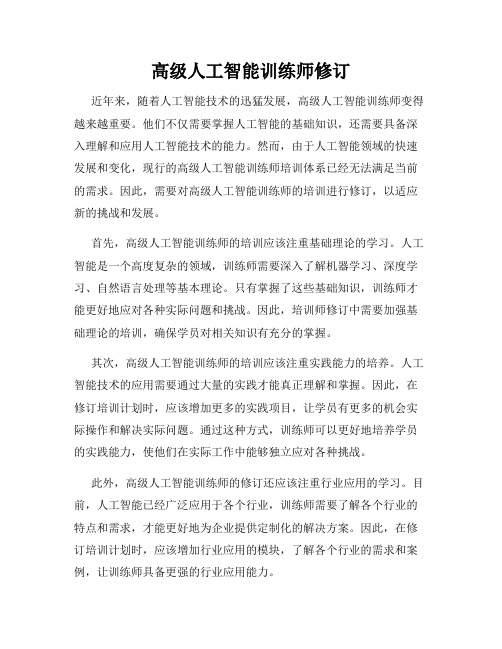 高级人工智能训练师修订

近年来，随着人工智能技术的迅猛发展，高级人工智能训练师变得越来越重要。他们不仅需要掌握人工智能的基础知识，还需要具备深入理解和应用人工智能技术的能力。然而，由于人工智能领域的快速发展和变化，现行的高级人工智能训练师培训体系已经无法满足当前的需求。因此，需要对高级人工智能训练师的培训进行修订，以适应新的挑战和发展。

首先，高级人工智能训练师的培训应该注重基础理论的学习。人工智能是一个高度复杂的领域，训练师需要深入了解机器学习、深度学习、自然语言处理等基本理论。只有掌握了这些基础知识，训练师才能更好地应对各种实际问题和挑战。因此，培训师修订中需要加强基础理论的培训，确保学员对相关知识有充分的掌握。

其次，高级人工智能训练师的培训应该注重实践能力的培养。人工智能技术的应用需要通过大量的实践才能真正理解和掌握。因此，在修订培训计划时，应该增加更多的实践项目，让学员有更多的机会实际操作和解决实际问题。通过这种方式，训练师可以更好地培养学员的实践能力，使他们在实际工作中能够独立应对各种挑战。

此外，高级人工智能训练师的修订还应该注重行业应用的学习。目前，人工智能已经广泛应用于各个行业，训练师需要了解各个行业的特点和需求，才能更好地为企业提供定制化的解决方案。因此，在修订培训计划时，应该增加行业应用的模块，了解各个行业的需求和案例，让训练师具备更强的行业应用能力。